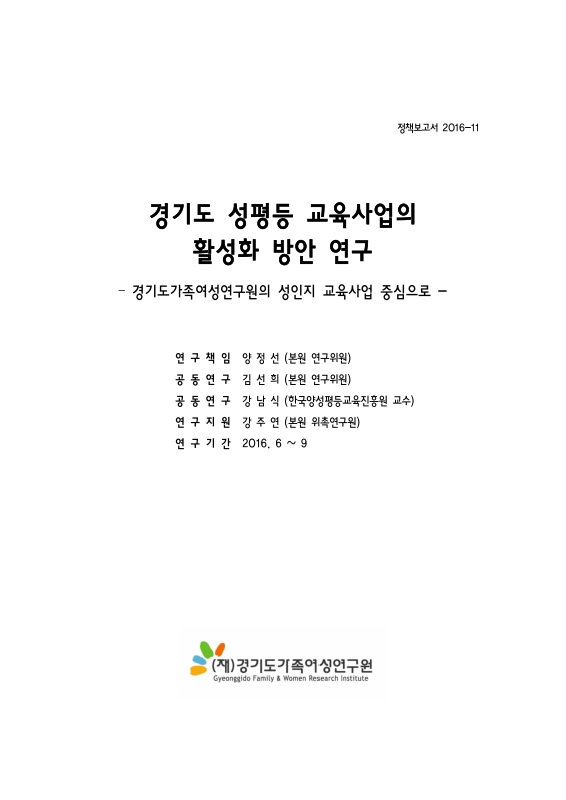 정책보고서 2016-11

경기도 성평등 교육사업의
활성화 방안 연구

- 경기도가족여성연구원의 성인지 교육사업 중심으로 -

연 구 책 임 양 정 선 (본원 연구위원)
공 동 연 구 김 선 희 (본원 연구위원)
공 동 연 구 강 남 식 (한국양성평등교육진흥원 교수)
연 구 지 원 강 주 연 (본원 위촉연구원)
연 구 기 간 2016. 6 ~ 9

(재)경기도가족여성연구원
Gyeonggido Family & Women Research Institute